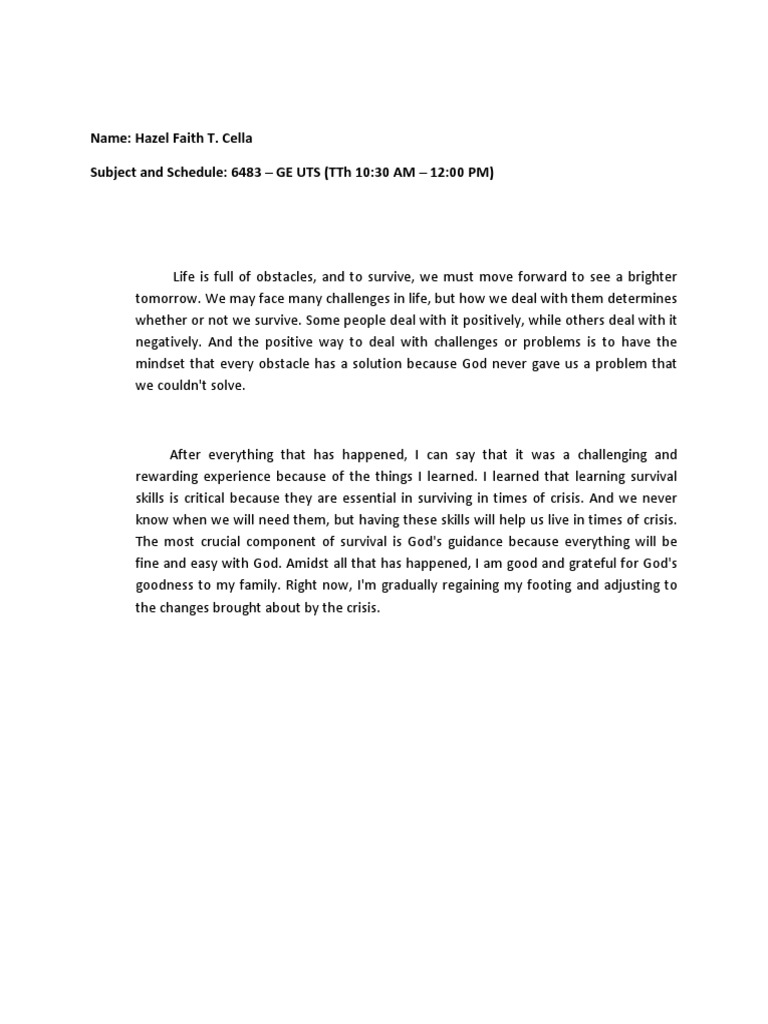 Name: Hazel Faith T. Cella

Subject and Schedule: 6483 – GE UTS (TTh 10:30 AM – 12:00 PM)

Life is full of obstacles, and to survive, we must move forward to see a brighter tomorrow. We may face many challenges in life, but how we deal with them determines whether or not we survive. Some people deal with it positively, while others deal with it negatively. And the positive way to deal with challenges or problems is to have the mindset that every obstacle has a solution because God never gave us a problem that we couldn't solve.

After everything that has happened, I can say that it was a challenging and rewarding experience because of the things I learned. I learned that learning survival skills is critical because they are essential in surviving in times of crisis. And we never know when we will need them, but having these skills will help us live in times of crisis. The most crucial component of survival is God's guidance because everything will be fine and easy with God. Amidst all that has happened, I am good and grateful for God's goodness to my family. Right now, I'm gradually regaining my footing and adjusting to the changes brought about by the crisis.